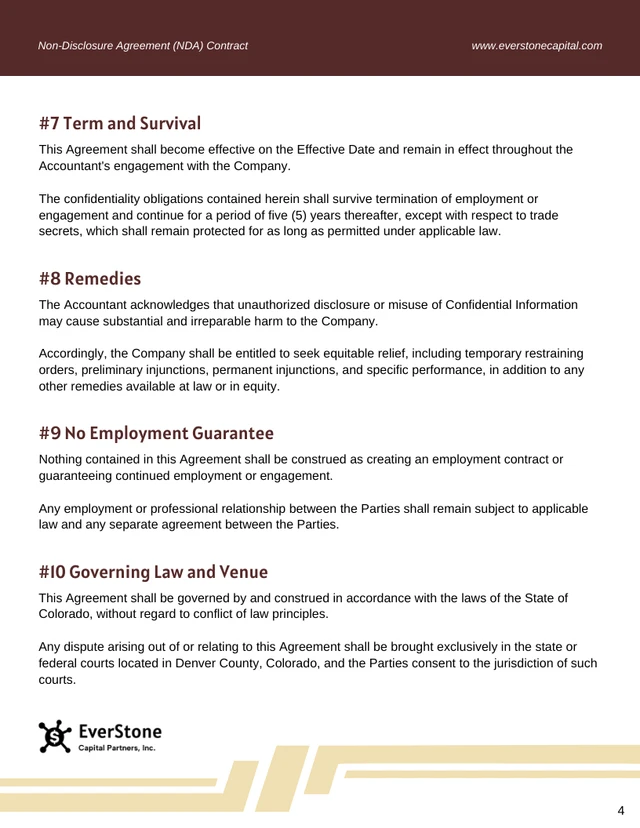 Non-Disclosure Agreement (NDA) Contract www.everstonecapital.com

#7 Term and Survival

This Agreement shall become effective on the Effective Date and remain in effect throughout the Accountant's engagement with the Company.

The confidentiality obligations contained herein shall survive termination of employment or engagement and continue for a period of five (5) years thereafter, except with respect to trade secrets, which shall remain protected for as long as permitted under applicable law.

#8 Remedies

The Accountant acknowledges that unauthorized disclosure or misuse of Confidential Information may cause substantial and irreparable harm to the Company.

Accordingly, the Company shall be entitled to seek equitable relief, including temporary restraining orders, preliminary injunctions, permanent injunctions, and specific performance, in addition to any other remedies available at law or in equity.

#9 No Employment Guarantee

Nothing contained in this Agreement shall be construed as creating an employment contract or guaranteeing continued employment or engagement.

Any employment or professional relationship between the Parties shall remain subject to applicable law and any separate agreement between the Parties.

#10 Governing Law and Venue

This Agreement shall be governed by and construed in accordance with the laws of the State of Colorado, without regard to conflict of law principles.

Any dispute arising out of or relating to this Agreement shall be brought exclusively in the state or federal courts located in Denver County, Colorado, and the Parties consent to the jurisdiction of such courts.

EverStone
Capital Partners, Inc.

4